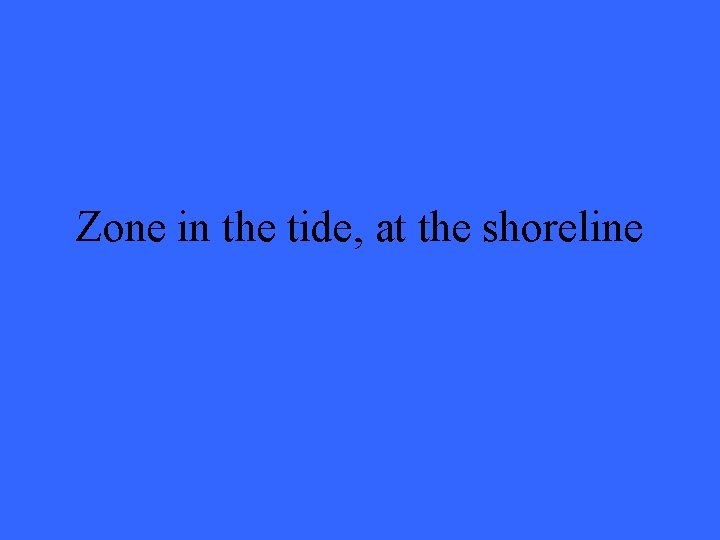 Zone in the tide, at the shoreline